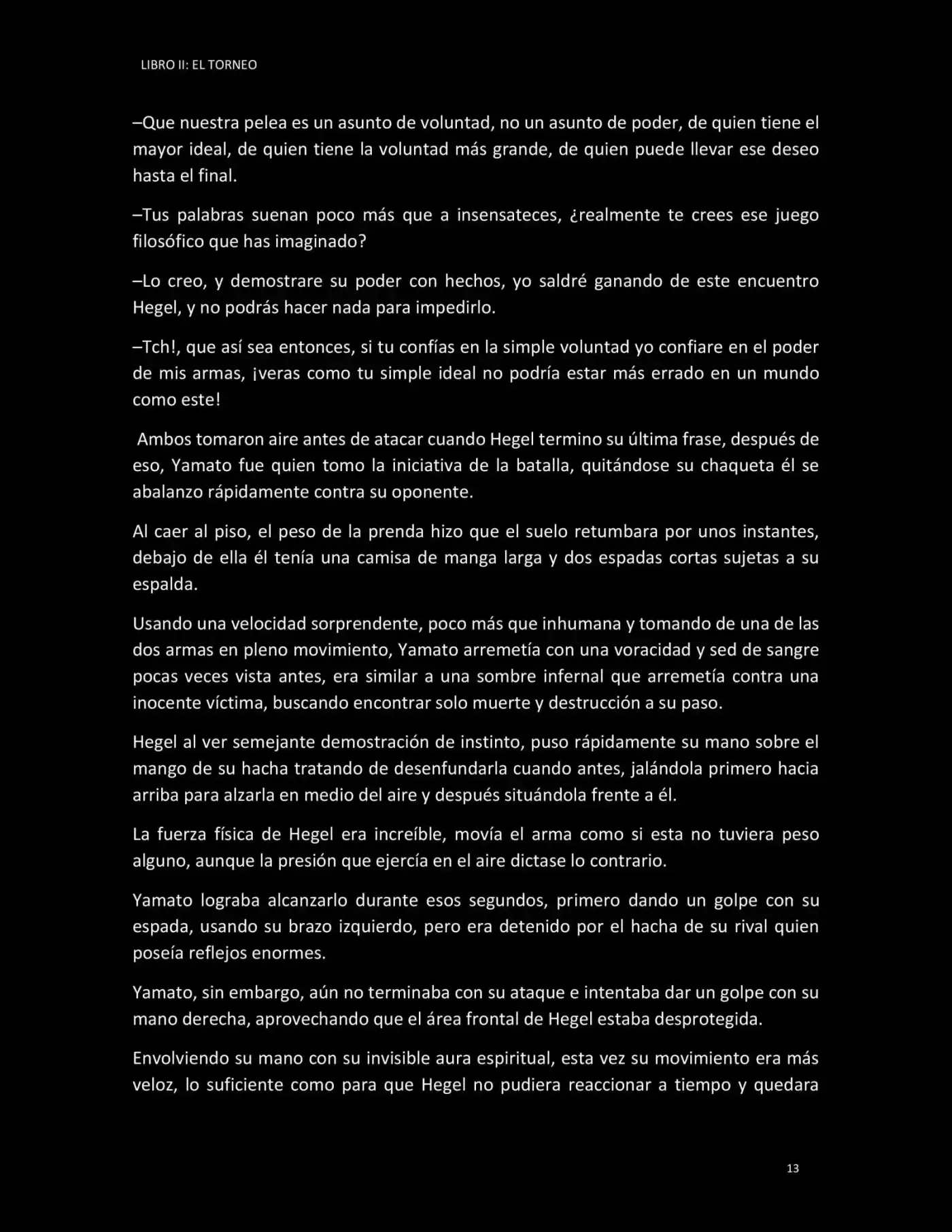 LIBRO II: EL TORNEO

–Que nuestra pelea es un asunto de voluntad, no un asunto de poder, de quien tiene el mayor ideal, de quien tiene la voluntad más grande, de quien puede llevar ese deseo hasta el final.

–Tus palabras suenan poco más que a insensateces, ¿realmente te crees ese juego filosófico que has imaginado?

–Lo creo, y demostrare su poder con hechos, yo saldré ganando de este encuentro Hegel, y no podrás hacer nada para impedirlo.

–Tch!, que así sea entonces, si tu confías en la simple voluntad yo confiare en el poder de mis armas, ¡veras como tu simple ideal no podría estar más errado en un mundo como este!

Ambos tomaron aire antes de atacar cuando Hegel termino su última frase, después de eso, Yamato fue quien tomo la iniciativa de la batalla, quitándose su chaqueta él se abalanzo rápidamente contra su oponente.

Al caer al piso, el peso de la prenda hizo que el suelo retumbara por unos instantes, debajo de ella él tenía una camisa de manga larga y dos espadas cortas sujetas a su espalda.

Usando una velocidad sorprendente, poco más que inhumana y tomando de una de las dos armas en pleno movimiento, Yamato arremetía con una voracidad y sed de sangre pocas veces vista antes, era similar a una sombre infernal que arremetía contra una inocente víctima, buscando encontrar solo muerte y destrucción a su paso.

Hegel al ver semejante demostración de instinto, puso rápidamente su mano sobre el mango de su hacha tratando de desenfundarla cuando antes, jalándola primero hacia arriba para alzarla en medio del aire y después situándola frente a él.

La fuerza física de Hegel era increíble, movía el arma como si esta no tuviera peso alguno, aunque la presión que ejercía en el aire dictase lo contrario.

Yamato lograba alcanzarlo durante esos segundos, primero dando un golpe con su espada, usando su brazo izquierdo, pero era detenido por el hacha de su rival quien poseía reflejos enormes.

Yamato, sin embargo, aún no terminaba con su ataque e intentaba dar un golpe con su mano derecha, aprovechando que el área frontal de Hegel estaba desprotegida.

Envolviendo su mano con su invisible aura espiritual, esta vez su movimiento era más veloz, lo suficiente como para que Hegel no pudiera reaccionar a tiempo y quedara

13